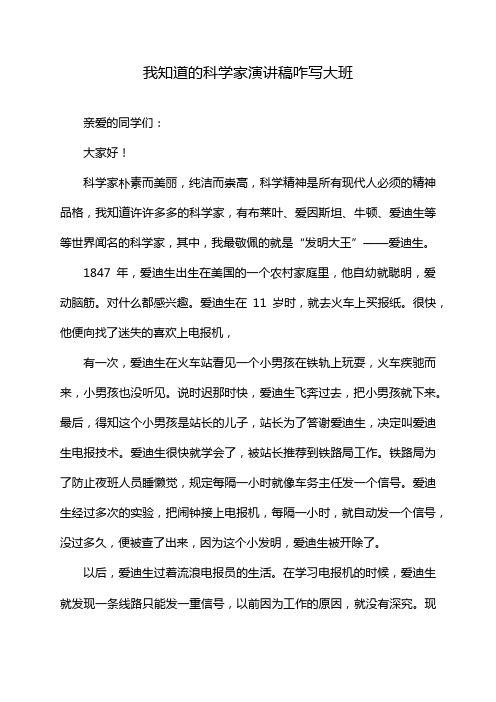 我知道的科学家演讲稿咋写大班

亲爱的同学们：

大家好！

科学家朴素而美丽，纯洁而崇高，科学精神是所有现代人必须的精神品格，我知道许许多多的科学家，有布莱叶、爱因斯坦、牛顿、爱迪生等等世界闻名的科学家，其中，我最敬佩的就是“发明大王”——爱迪生。

1847 年，爱迪生出生在美国的一个农村家庭里，他自幼就聪明，爱动脑筋。对什么都感兴趣。爱迪生在 11 岁时，就去火车上买报纸。很快，他便向找了迷失的喜欢上电报机，

有一次，爱迪生在火车站看见一个小男孩在铁轨上玩耍，火车疾驰而来，小男孩也没听见。说时迟那时快，爱迪生飞奔过去，把小男孩就下来。最后，得知这个小男孩是站长的儿子，站长为了答谢爱迪生，决定叫爱迪生电报技术。爱迪生很快就学会了，被站长推荐到铁路局工作。铁路局为了防止夜班人员睡懒觉，规定每隔一小时就像车务主任发一个信号。爱迪生经过多次的实验，把闹钟接上电报机，每隔一小时，就自动发一个信号，没过多久，便被查了出来，因为这个小发明，爱迪生被开除了。

以后，爱迪生过着流浪电报员的生活。在学习电报机的时候，爱迪生就发现一条线路只能发一重信号，以前因为工作的原因，就没有深究。现